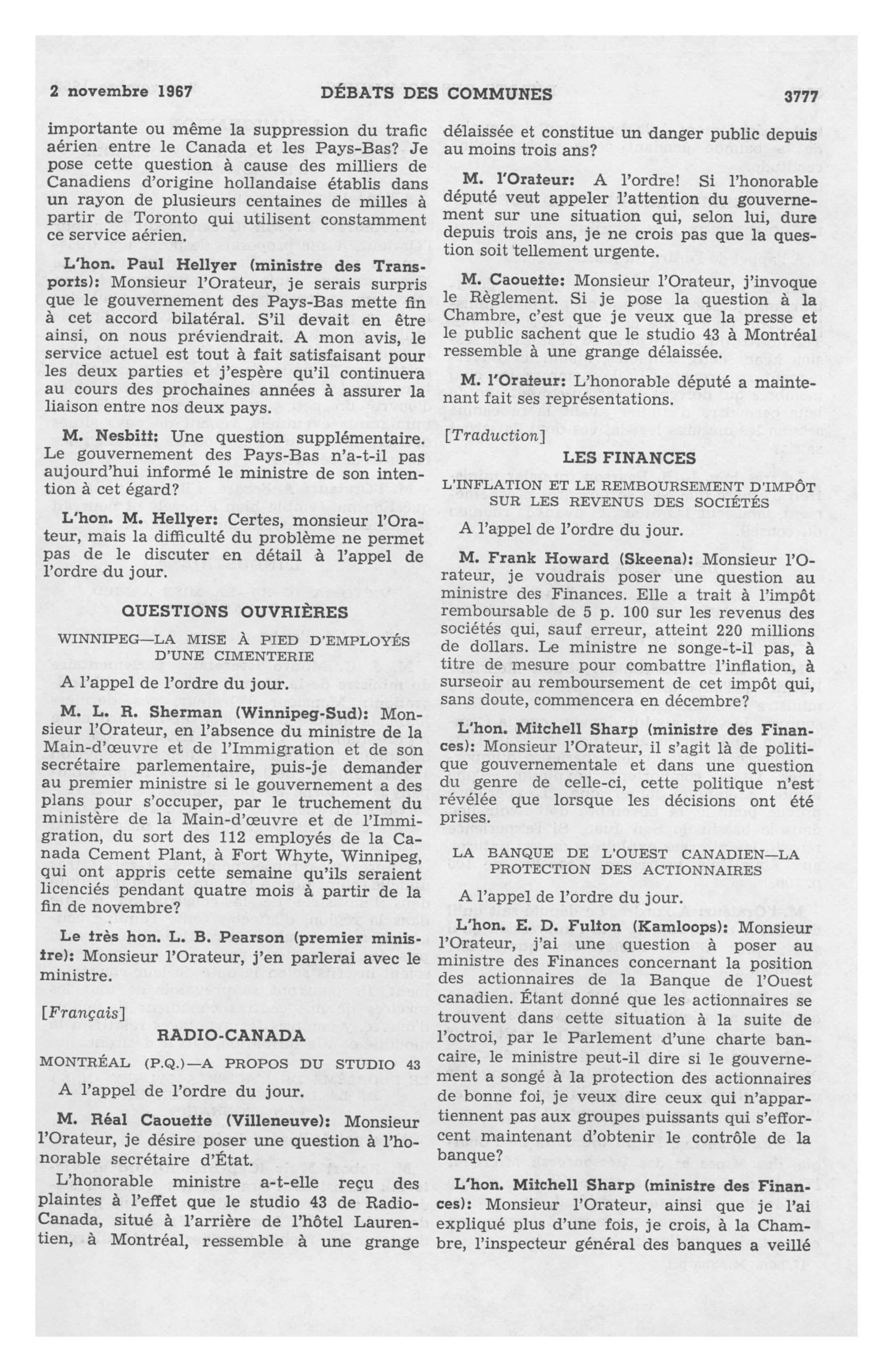 2 novembre 1967 DÉBATS DES COMMUNES 3777

importante ou même la suppression du trafic aérien entre le Canada et les Pays-Bas? Je pose cette question à cause des milliers de Canadiens d'origine hollandaise établis dans un rayon de plusieurs centaines de milles à partir de Toronto qui utilisent constamment ce service aérien.

L'hon. Paul Hellyer (ministre des Transports): Monsieur l'Orateur, je serais surpris que le gouvernement des Pays-Bas mette fin à cet accord bilatéral. S'il devait en être ainsi, on nous préviendrait. A mon avis, le service actuel est tout à fait satisfaisant pour les deux parties et j'espère qu'il continuera au cours des prochaines années à assurer la liaison entre nos deux pays.

M. Nesbitt: Une question supplémentaire. Le gouvernement des Pays-Bas n'a-t-il pas aujourd'hui informé le ministre de son intention à cet égard?

L'hon. M. Hellyer: Certes, monsieur l'Orateur, mais la difficulté du problème ne permet pas de le discuter en détail à l'appel de l'ordre du jour.

QUESTIONS OUVRIÈRES

WINNIPEG—LA MISE À PIED D'EMPLOYÉS D'UNE CIMENTERIE

A l'appel de l'ordre du jour.

M. L. R. Sherman (Winnipeg-Sud): Monsieur l'Orateur, en l'absence du ministre de la Main-d'œuvre et de l'Immigration et de son secrétaire parlementaire, puis-je demander au premier ministre si le gouvernement a des plans pour s'occuper, par le truchement du ministère de la Main-d'œuvre et de l'Immigration, du sort des 112 employés de la Canada Cement Plant, à Fort Whyte, Winnipeg, qui ont appris cette semaine qu'ils seraient licenciés pendant quatre mois à partir de la fin de novembre?

Le très hon. L. B. Pearson (premier ministre): Monsieur l'Orateur, j'en parlerai avec le ministre.

[Français]

RADIO-CANADA

MONTRÉAL (P.Q.)—A PROPOS DU STUDIO 43

A l'appel de l'ordre du jour.

M. Réal Caouette (Villeneuve): Monsieur l'Orateur, je désire poser une question à l'honorable secrétaire d'État.

L'honorable ministre a-t-elle reçu des plaintes à l'effet que le studio 43 de Radio-Canada, situé à l'arrière de l'hôtel Laurentien, à Montréal, ressemble à une grange délaissée et constitue un danger public depuis au moins trois ans?

M. l'Orateur: A l'ordre! Si l'honorable député veut appeler l'attention du gouvernement sur une situation qui, selon lui, dure depuis trois ans, je ne crois pas que la question soit tellement urgente.

M. Caouette: Monsieur l'Orateur, j'invoque le Règlement. Si je pose la question à la Chambre, c'est que je veux que la presse et le public sachent que le studio 43 à Montréal ressemble à une grange délaissée.

M. l'Orateur: L'honorable député a maintenant fait ses représentations.

[Traduction]

LES FINANCES

L'INFLATION ET LE REMBOURSEMENT D'IMPÔT SUR LES REVENUS DES SOCIÉTÉS

A l'appel de l'ordre du jour.

M. Frank Howard (Skeena): Monsieur l'Orateur, je voudrais poser une question au ministre des Finances. Elle a trait à l'impôt remboursable de 5 p. 100 sur les revenus des sociétés qui, sauf erreur, atteint 220 millions de dollars. Le ministre ne songe-t-il pas, à titre de mesure pour combattre l'inflation, à surseoir au remboursement de cet impôt qui, sans doute, commencera en décembre?

L'hon. Mitchell Sharp (ministre des Finances): Monsieur l'Orateur, il s'agit là de politique gouvernementale et dans une question du genre de celle-ci, cette politique n'est révélée que lorsque les décisions ont été prises.

LA BANQUE DE L'OUEST CANADIEN—LA PROTECTION DES ACTIONNAIRES

A l'appel de l'ordre du jour.

L'hon. E. D. Fulton (Kamloops): Monsieur l'Orateur, j'ai une question à poser au ministre des Finances concernant la position des actionnaires de la Banque de l'Ouest canadien. Étant donné que les actionnaires se trouvent dans cette situation à la suite de l'octroi, par le Parlement d'une charte bancaire, le ministre peut-il dire si le gouvernement a songé à la protection des actionnaires de bonne foi, je veux dire ceux qui n'appartiennent pas aux groupes puissants qui s'efforcent maintenant d'obtenir le contrôle de la banque?

L'hon. Mitchell Sharp (ministre des Finances): Monsieur l'Orateur, ainsi que je l'ai expliqué plus d'une fois, je crois, à la Chambre, l'inspecteur général des banques a veillé